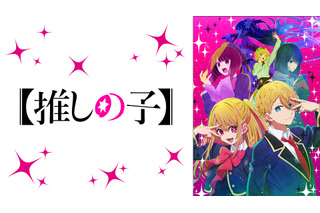 【推しの子】